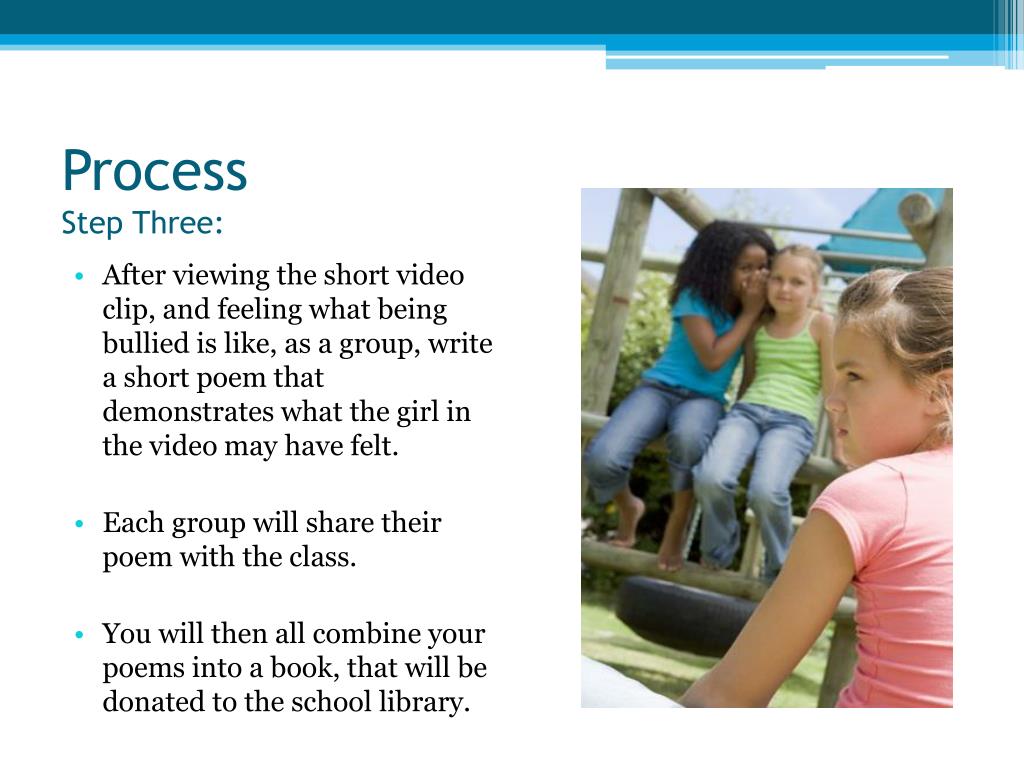 Process
Step Three:

• After viewing the short video clip, and feeling what being bullied is like, as a group, write a short poem that demonstrates what the girl in the video may have felt.

• Each group will share their poem with the class.

• You will then all combine your poems into a book, that will be donated to the school library.